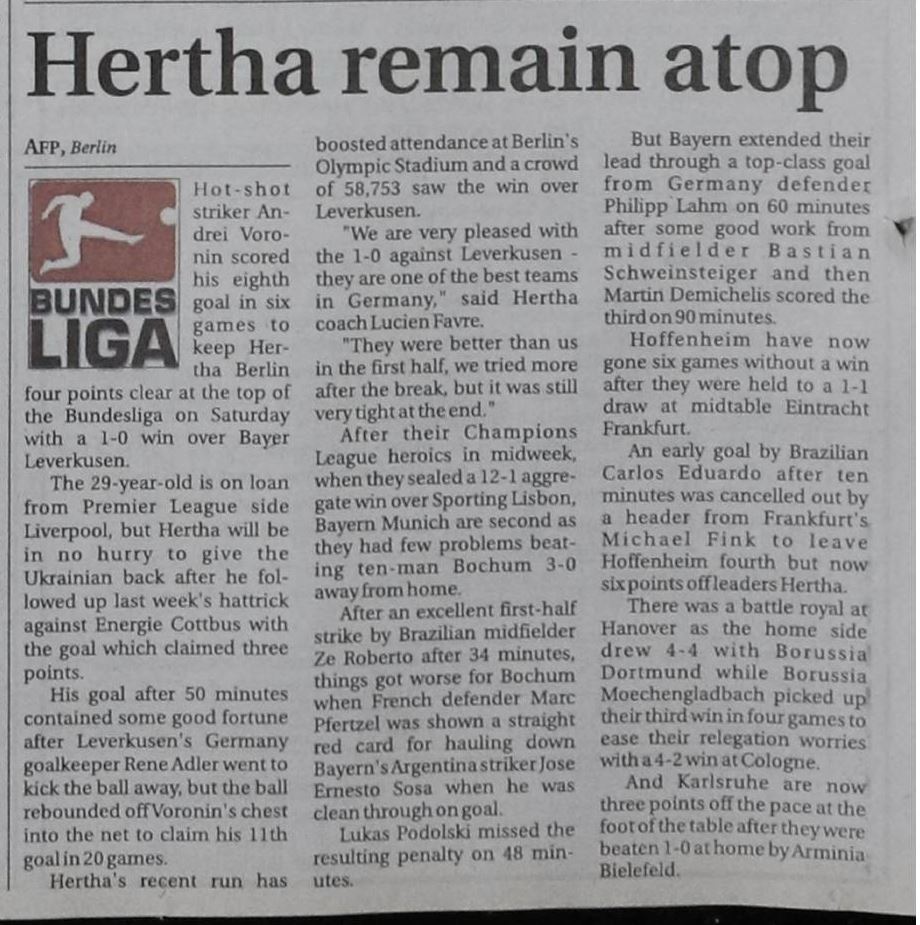 Hertha remain atop

AFP, Berlin

BUNDES LIGA

Hot-shot striker Andrei Voronin scored his eighth goal in six games to keep Hertha Berlin four points clear at the top of the Bundesliga on Saturday with a 1-0 win over Bayer Leverkusen.

The 29-year-old is on loan from Premier League side Liverpool, but Hertha will be in no hurry to give the Ukrainian back after he followed up last week's hattrick against Energie Cottbus with the goal which claimed three points.

His goal after 50 minutes contained some good fortune after Leverkusen's Germany goalkeeper Rene Adler went to kick the ball away, but the ball rebounded off Voronin's chest into the net to claim his 11th goal in 20 games.

Hertha's recent run has boosted attendance at Berlin's Olympic Stadium and a crowd of 58,753 saw the win over Leverkusen.

"We are very pleased with the 1-0 against Leverkusen - they are one of the best teams in Germany," said Hertha coach Lucien Favre.

"They were better than us in the first half, we tried more after the break, but it was still very tight at the end."

After their Champions League heroics in midweek, when they sealed a 12-1 aggregate win over Sporting Lisbon, Bayern Munich are second as they had few problems beating ten-man Bochum 3-0 away from home.

After an excellent first-half strike by Brazilian midfielder Ze Roberto after 34 minutes, things got worse for Bochum when French defender Marc Pfertzel was shown a straight red card for hauling down Bayern's Argentina striker Jose Ernesto Sosa when he was clean through on goal.

Lukas Podolski missed the resulting penalty on 48 minutes.

But Bayern extended their lead through a top-class goal from Germany defender Philipp Lahm on 60 minutes after some good work from midfielder Bastian Schweinsteiger and then Martin Demichelis scored the third on 90 minutes.

Hoffenheim have now gone six games without a win after they were held to a 1-1 draw at midtable Eintracht Frankfurt.

An early goal by Brazilian Carlos Eduardo after ten minutes was cancelled out by a header from Frankfurt's Michael Fink to leave Hoffenheim fourth but now six points off leaders Hertha.

There was a battle royal at Hanover as the home side drew 4-4 with Borussia Dortmund while Borussia Moechengladbach picked up their third win in four games to ease their relegation worries with a 4-2 win at Cologne.

And Karlsruhe are now three points off the pace at the foot of the table after they were beaten 1-0 at home by Arminia Bielefeld.